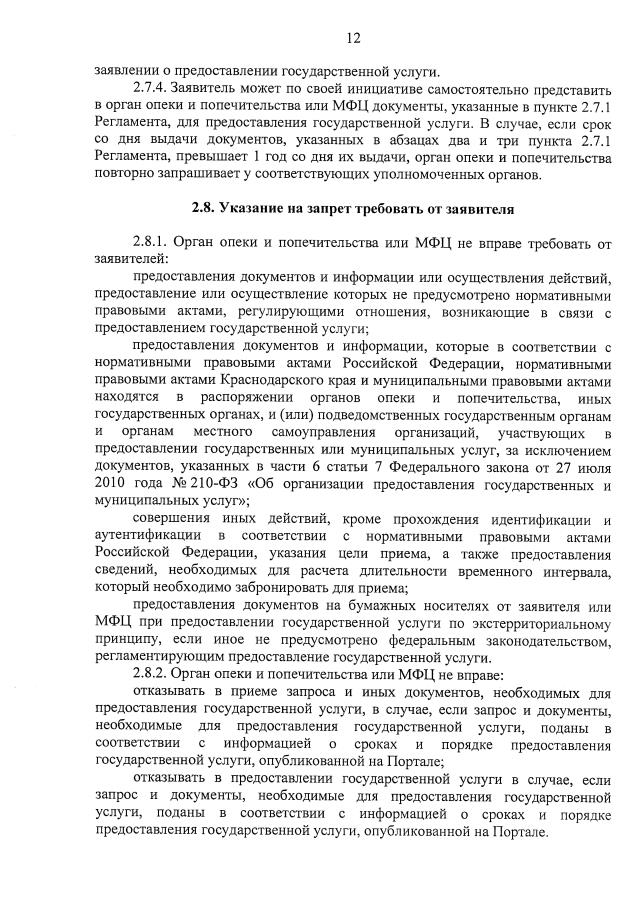 12

заявлении о предоставлении государственной услуги.

2.7.4. Заявитель может по своей инициативе самостоятельно представить в орган опеки и попечительства или МФЦ документы, указанные в пункте 2.7.1 Регламента, для предоставления государственной услуги. В случае, если срок со дня выдачи документов, указанных в абзацах два и три пункта 2.7.1 Регламента, превышает 1 год со дня их выдачи, орган опеки и попечительства повторно запрашивает у соответствующих уполномоченных органов.

2.8. Указание на запрет требовать от заявителя

2.8.1. Орган опеки и попечительства или МФЦ не вправе требовать от заявителей:

предоставления документов и информации или осуществления действий, предоставление или осуществление которых не предусмотрено нормативными правовыми актами, регулирующими отношения, возникающие в связи с предоставлением государственной услуги;

предоставления документов и информации, которые в соответствии с нормативными правовыми актами Российской Федерации, нормативными правовыми актами Краснодарского края и муниципальными правовыми актами находятся в распоряжении органов опеки и попечительства, иных государственных органах, и (или) подведомственных государственным органам и органам местного самоуправления организаций, участвующих в предоставлении государственных или муниципальных услуг, за исключением документов, указанных в части 6 статьи 7 Федерального закона от 27 июля 2010 года № 210-ФЗ «Об организации предоставления государственных и муниципальных услуг»;

совершения иных действий, кроме прохождения идентификации и аутентификации в соответствии с нормативными правовыми актами Российской Федерации, указания цели приема, а также предоставления сведений, необходимых для расчета длительности временного интервала, который необходимо забронировать для приема;

предоставления документов на бумажных носителях от заявителя или МФЦ при предоставлении государственной услуги по экстерриториальному принципу, если иное не предусмотрено федеральным законодательством, регламентирующим предоставление государственной услуги.

2.8.2. Орган опеки и попечительства или МФЦ не вправе:

отказывать в приеме запроса и иных документов, необходимых для предоставления государственной услуги, в случае, если запрос и документы, необходимые для предоставления государственной услуги, поданы в соответствии с информацией о сроках и порядке предоставления государственной услуги, опубликованной на Портале;

отказывать в предоставлении государственной услуги в случае, если запрос и документы, необходимые для предоставления государственной услуги, поданы в соответствии с информацией о сроках и порядке предоставления государственной услуги, опубликованной на Портале.